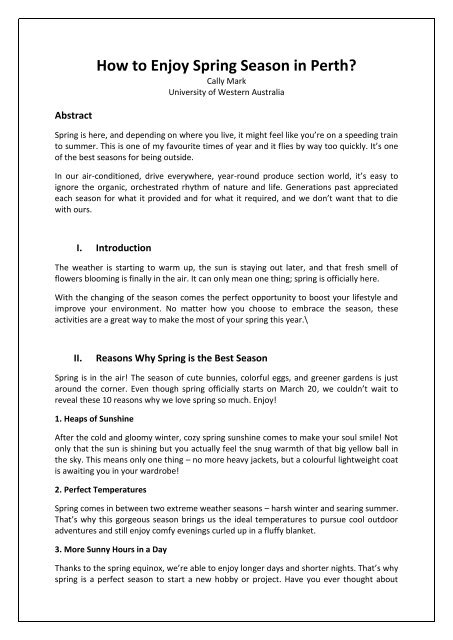 How to Enjoy Spring Season in Perth?
Cally Mark
University of Western Australia

Abstract

Spring is here, and depending on where you live, it might feel like you're on a speeding train to summer. This is one of my favourite times of year and it flies by way too quickly. It's one of the best seasons for being outside.

In our air-conditioned, drive everywhere, year-round produce section world, it's easy to ignore the organic, orchestrated rhythm of nature and life. Generations past appreciated each season for what it provided and for what it required, and we don't want that to die with ours.

I. Introduction

The weather is starting to warm up, the sun is staying out later, and that fresh smell of flowers blooming is finally in the air. It can only mean one thing; spring is officially here.

With the changing of the season comes the perfect opportunity to boost your lifestyle and improve your environment. No matter how you choose to embrace the season, these activities are a great way to make the most of your spring this year.\

II. Reasons Why Spring is the Best Season

Spring is in the air! The season of cute bunnies, colorful eggs, and greener gardens is just around the corner. Even though spring officially starts on March 20, we couldn't wait to reveal these 10 reasons why we love spring so much. Enjoy!

1. Heaps of Sunshine

After the cold and gloomy winter, cozy spring sunshine comes to make your soul smile! Not only that the sun is shining but you actually feel the snug warmth of that big yellow ball in the sky. This means only one thing – no more heavy jackets, but a colourful lightweight coat is awaiting you in your wardrobe!

2. Perfect Temperatures

Spring comes in between two extreme weather seasons – harsh winter and searing summer. That's why this gorgeous season brings us the ideal temperatures to pursue cool outdoor adventures and still enjoy comfy evenings curled up in a fluffy blanket.

3. More Sunny Hours in a Day

Thanks to the spring equinox, we're able to enjoy longer days and shorter nights. That's why spring is a perfect season to start a new hobby or project. Have you ever thought about